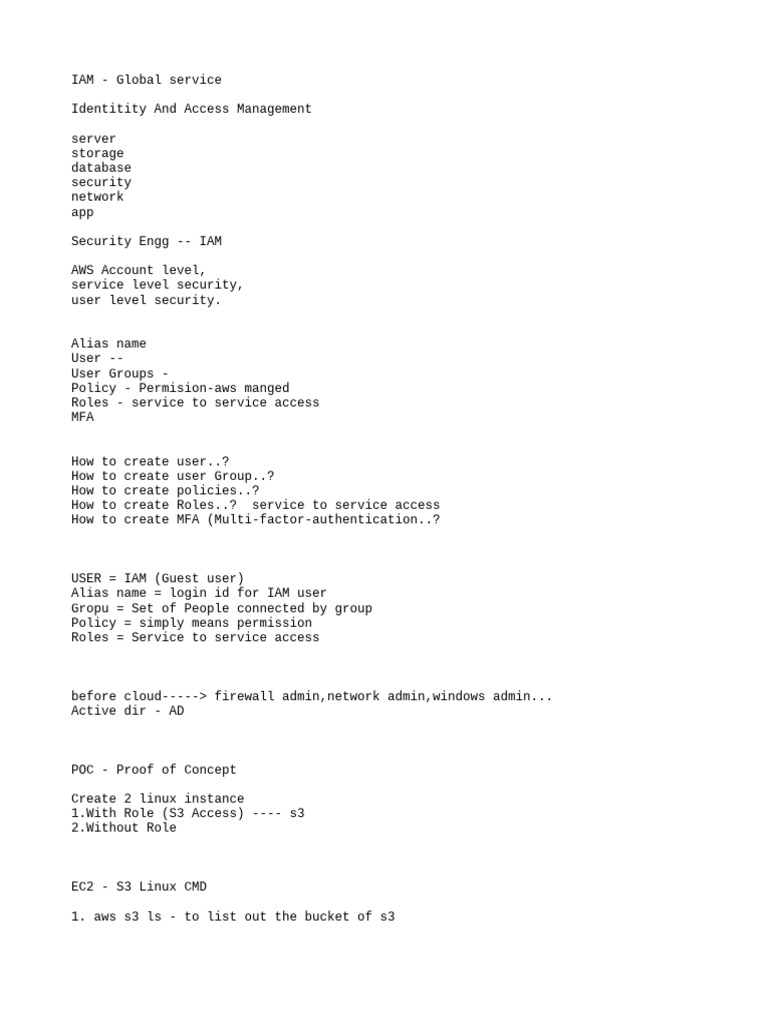 IAM - Global service

Identitity And Access Management

server
storage
database
security
network
app

Security Engg -- IAM

AWS Account level,
service level security,
user level security.

Alias name
User --
User Groups -
Policy - Permision-aws manged
Roles - service to service access
MFA

How to create user..?
How to create user Group..?
How to create policies..?
How to create Roles..?  service to service access
How to create MFA (Multi-factor-authentication..?

USER = IAM (Guest user)
Alias name = login id for IAM user
Gropu = Set of People connected by group
Policy = simply means permission
Roles = Service to service access

before cloud-----> firewall admin,network admin,windows admin...
Active dir - AD

POC - Proof of Concept

Create 2 linux instance
1.With Role (S3 Access) ---- s3
2.Without Role

EC2 - S3 Linux CMD

1. aws s3 ls - to list out the bucket of s3